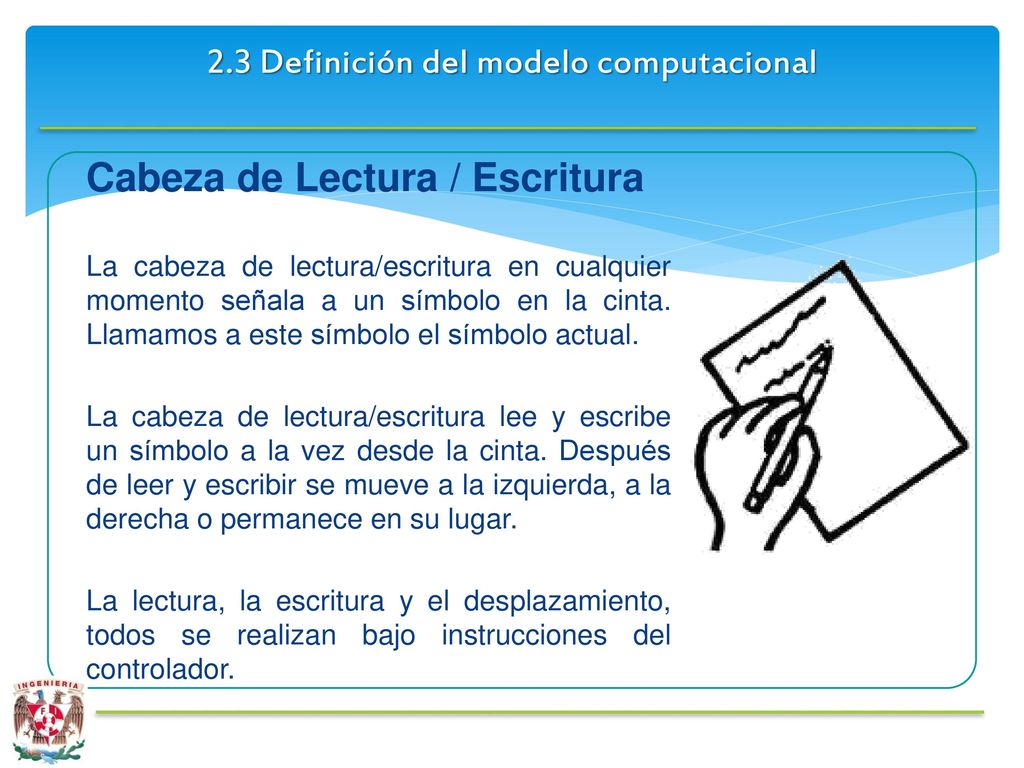 2.3 Definición del modelo computacional

Cabeza de Lectura / Escritura

La cabeza de lectura/escritura en cualquier momento señala a un símbolo en la cinta. Llamamos a este símbolo el símbolo actual.

La cabeza de lectura/escritura lee y escribe un símbolo a la vez desde la cinta. Después de leer y escribir se mueve a la izquierda, a la derecha o permanece en su lugar.

La lectura, la escritura y el desplazamiento, todos se realizan bajo instrucciones del controlador.

INGENIERIA